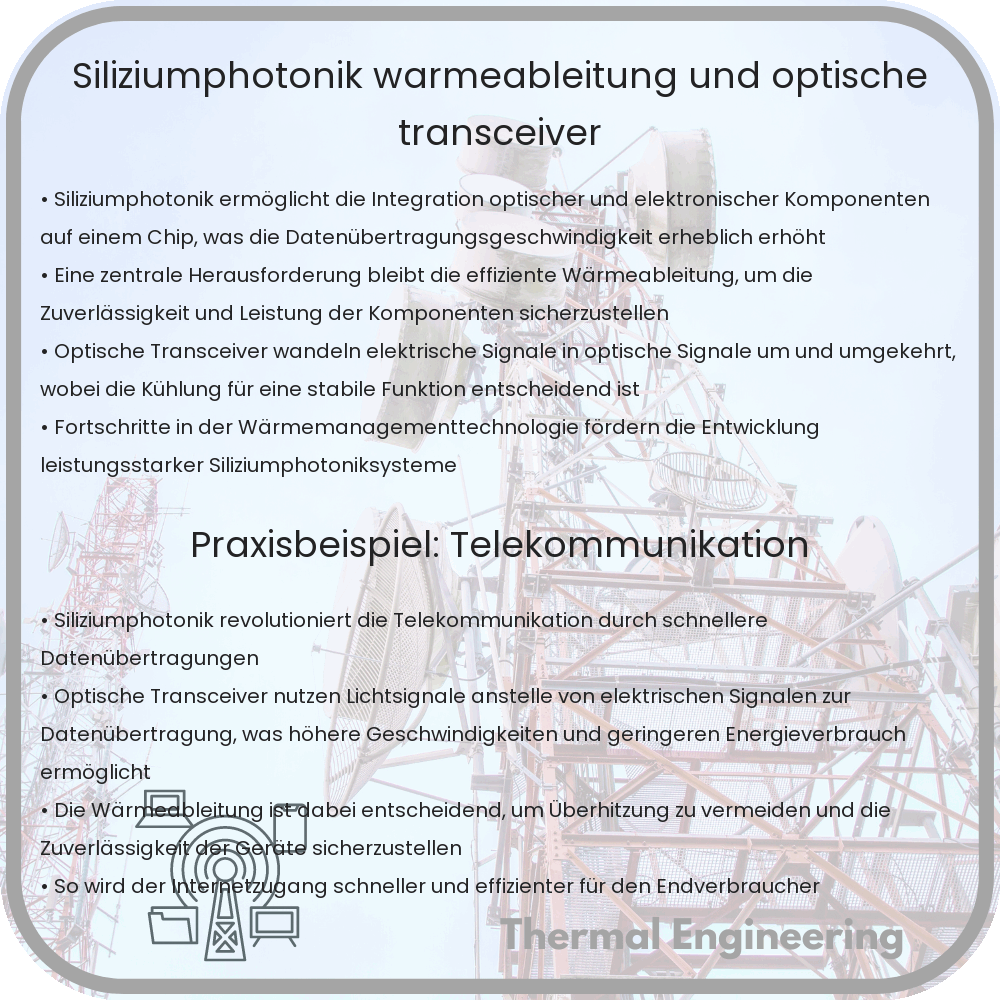 Siliziumphotonik warmeableitung und optische transceiver

• Siliziumphotonik ermöglicht die Integration optischer und elektronischer Komponenten auf einem Chip, was die Datenübertragungsgeschwindigkeit erheblich erhöht
• Eine zentrale Herausforderung bleibt die effiziente Wärmeableitung, um die Zuverlässigkeit und Leistung der Komponenten sicherzustellen
• Optische Transceiver wandeln elektrische Signale in optische Signale um und umgekehrt, wobei die Kühlung für eine stabile Funktion entscheidend ist
• Fortschritte in der Wärmemanagementtechnologie fördern die Entwicklung leistungsstarker Siliziumphotoniksysteme

Praxisbeispiel: Telekommunikation

• Siliziumphotonik revolutioniert die Telekommunikation durch schnellere Datenübertragungen
• Optische Transceiver nutzen Lichtsignale anstelle von elektrischen Signalen zur Datenübertragung, was höhere Geschwindigkeiten und geringeren Energieverbrauch ermöglicht
• Die Wärmeableitung ist dabei entscheidend, um Überhitzung zu vermeiden und die Zuverlässigkeit der Geräte sicherzustellen
• So wird der Internetzugang schneller und effizienter für den Endverbraucher

Thermal Engineering